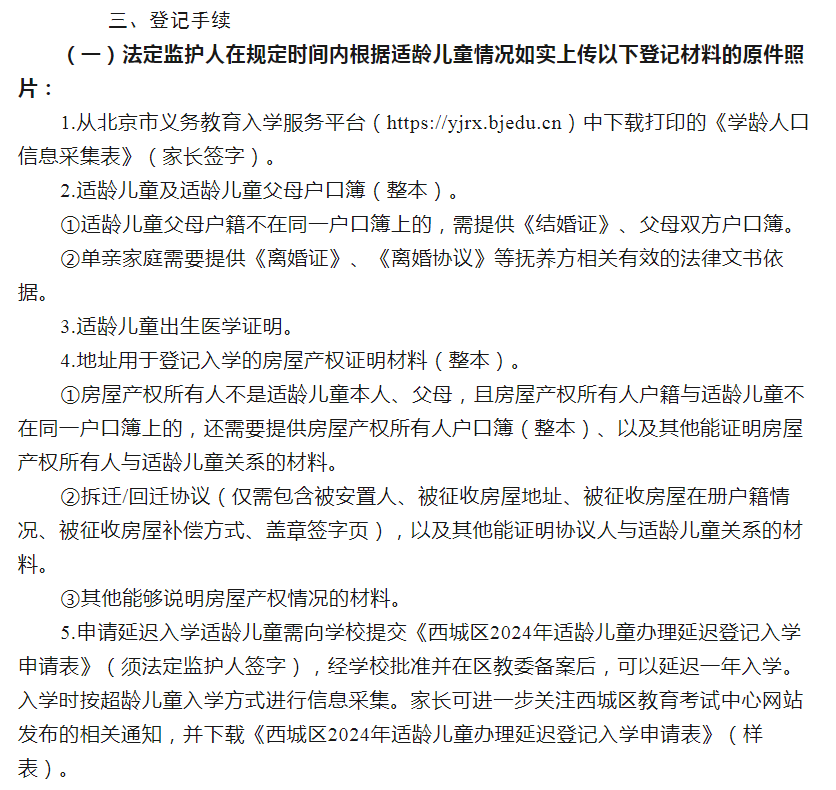 三、登记手续

（一）法定监护人在规定时间内根据适龄儿童情况如实上传以下登记材料的原件照片：

1.从北京市义务教育入学服务平台（https://yjrx.bjedu.cn）中下载打印的《学龄人口信息采集表》（家长签字）。

2.适龄儿童及适龄儿童父母户口簿（整本）。

①适龄儿童父母户籍不在同一户口簿上的，需提供《结婚证》、父母双方户口簿。

②单亲家庭需要提供《离婚证》、《离婚协议》等抚养方相关有效的法律文书依据。

3.适龄儿童出生医学证明。

4.地址用于登记入学的房屋产权证明材料（整本）。

①房屋产权所有人不是适龄儿童本人、父母，且房屋产权所有人户籍与适龄儿童不在同一户口簿上的，还需要提供房屋产权所有人户口簿（整本）、以及其他能证明房屋产权所有人与适龄儿童关系的材料。

②拆迁/回迁协议（仅需包含被安置人、被征收房屋地址、被征收房屋在册户籍情况、被征收房屋补偿方式、盖章签字页），以及其他能证明协议人与适龄儿童关系的材料。

③其他能够说明房屋产权情况的材料。

5.申请延迟入学适龄儿童需向学校提交《西城区2024年适龄儿童办理延迟登记入学申请表》（须法定监护人签字），经学校批准并在区教委备案后，可以延迟一年入学。入学时按超龄儿童入学方式进行信息采集。家长可进一步关注西城区教育考试中心网站发布的相关通知，并下载《西城区2024年适龄儿童办理延迟登记入学申请表》（样表）。